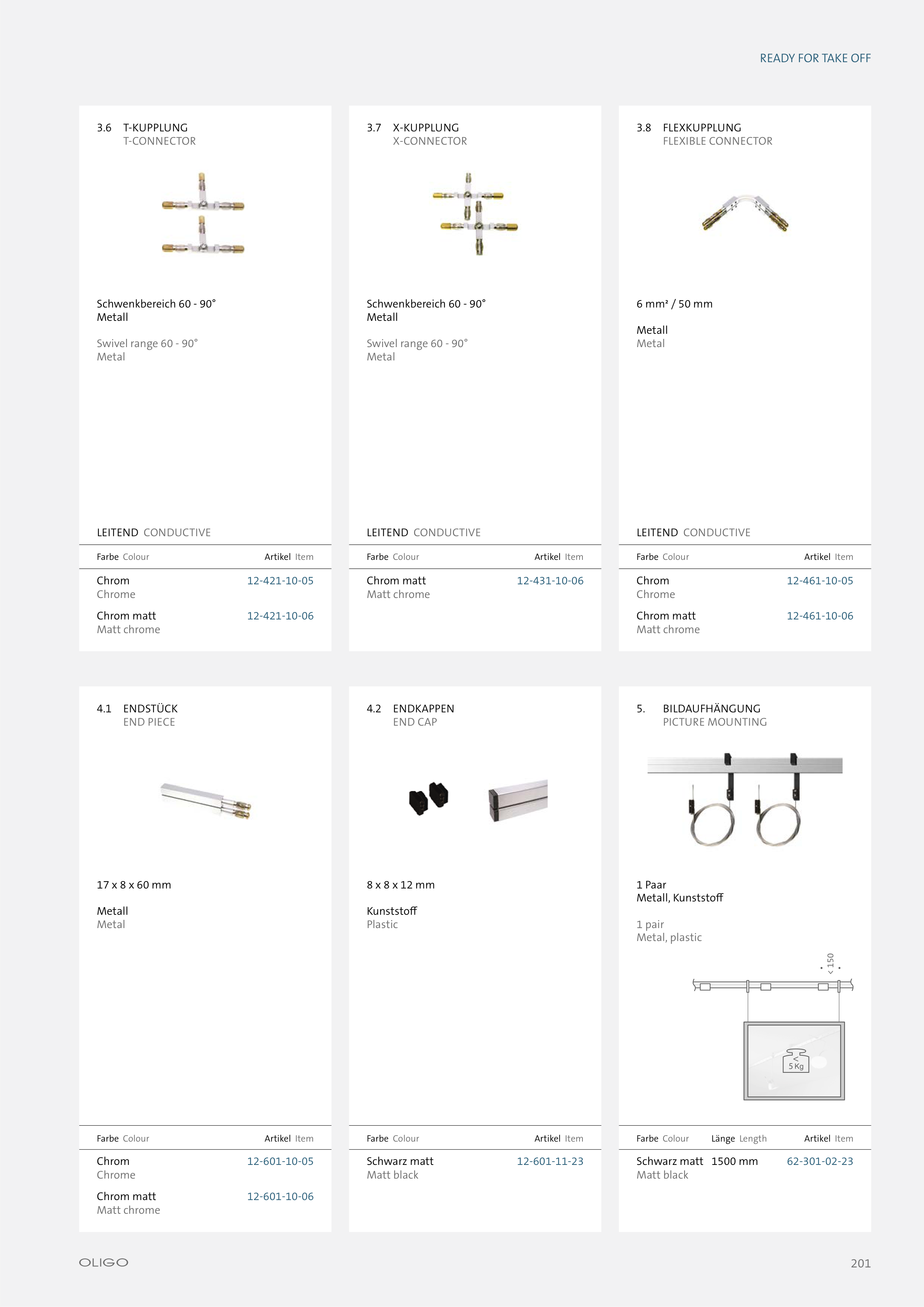 READY FOR TAKE OFF

3.6 T-KUPPLUNG
T-CONNECTOR

Schwenkbereich 60 - 90°
Metall

Swivel range 60 - 90°
Metal

LEITEND CONDUCTIVE

| Farbe Colour | Artikel Item |
|---|---|
| Chrom Chrome | 12-421-10-05 |
| Chrom matt Matt chrome | 12-421-10-06 |

3.7 X-KUPPLUNG
X-CONNECTOR

Schwenkbereich 60 - 90°
Metall

Swivel range 60 - 90°
Metal

LEITEND CONDUCTIVE

| Farbe Colour | Artikel Item |
|---|---|
| Chrom matt Matt chrome | 12-431-10-06 |

3.8 FLEXKUPPLUNG
FLEXIBLE CONNECTOR

6 mm² / 50 mm

Metall
Metal

LEITEND CONDUCTIVE

| Farbe Colour | Artikel Item |
|---|---|
| Chrom Chrome | 12-461-10-05 |
| Chrom matt Matt chrome | 12-461-10-06 |

4.1 ENDSTÜCK
END PIECE

17 x 8 x 60 mm

Metall
Metal

| Farbe Colour | Artikel Item |
|---|---|
| Chrom Chrome | 12-601-10-05 |
| Chrom matt Matt chrome | 12-601-10-06 |

4.2 ENDKAPPEN
END CAP

8 x 8 x 12 mm

Kunststoff
Plastic

| Farbe Colour | Artikel Item |
|---|---|
| Schwarz matt Matt black | 12-601-11-23 |

5. BILDAUFHÄNGUNG
PICTURE MOUNTING

1 Paar
Metall, Kunststoff

1 pair
Metal, plastic

< 150

< 5 Kg

| Farbe Colour | Länge Length | Artikel Item |
|---|---|---|
| Schwarz matt Matt black | 1500 mm | 62-301-02-23 |

OLIGO

201